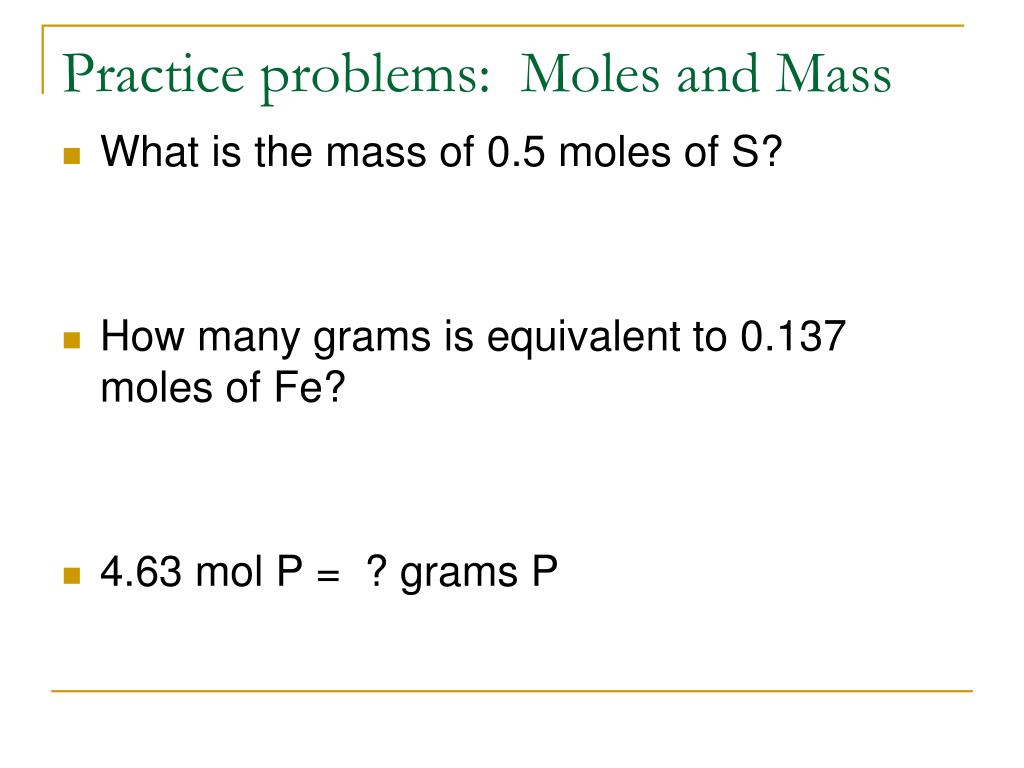 Practice problems: Moles and Mass

What is the mass of 0.5 moles of S?

How many grams is equivalent to 0.137 moles of Fe?

4.63 mol P = ? grams P